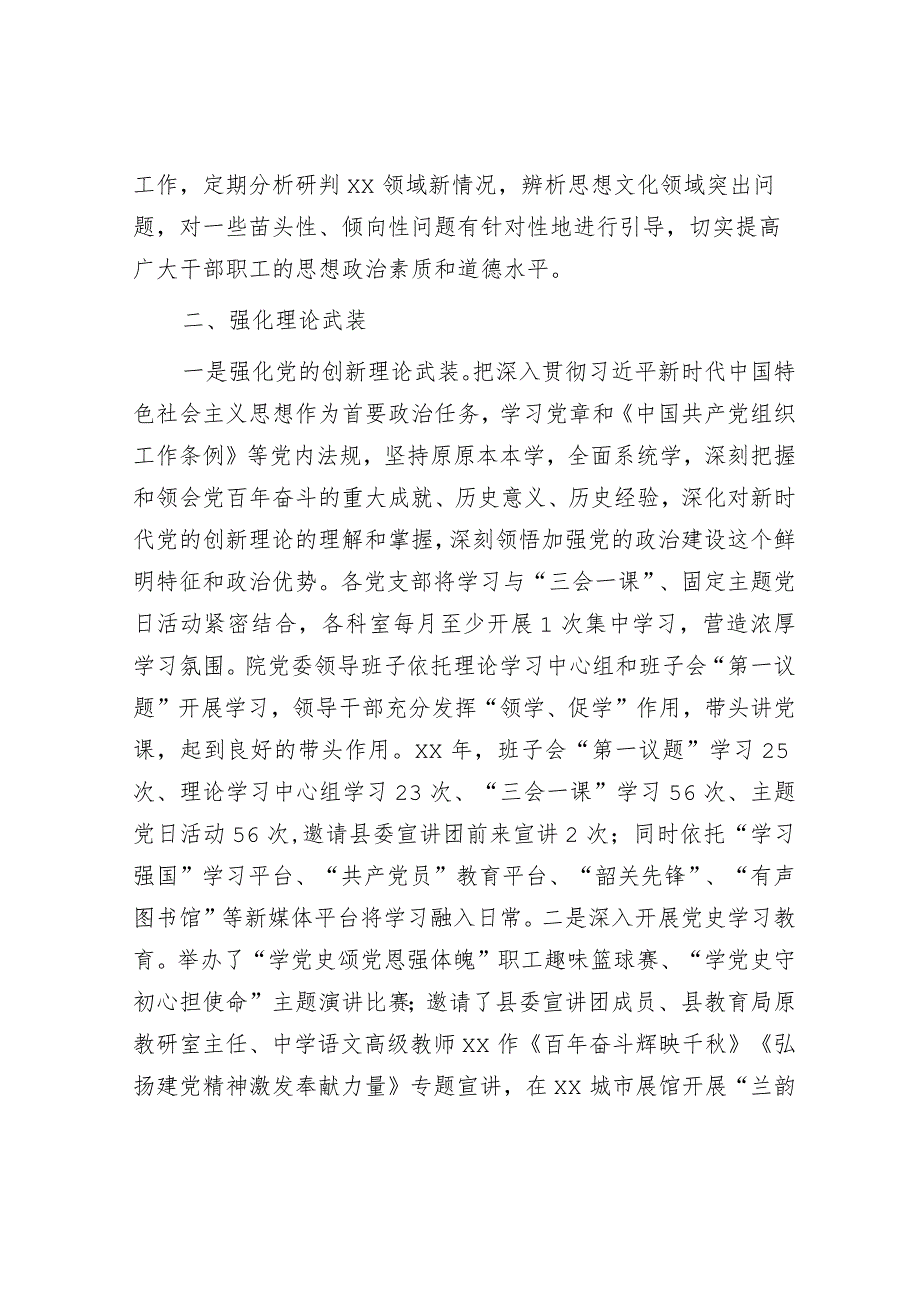 工作，定期分析研判XX领域新情况，辨析思想文化领域突出问题，对一些苗头性、倾向性问题有针对性地进行引导，切实提高广大干部职工的思想政治素质和道德水平。

二、强化理论武装

一是强化党的创新理论武装。把深入贯彻习近平新时代中国特色社会主义思想作为首要政治任务，学习党章和《中国共产党组织工作条例》等党内法规，坚持原原本本学，全面系统学，深刻把握和领会党百年奋斗的重大成就、历史意义、历史经验，深化对新时代党的创新理论的理解和掌握，深刻领悟加强党的政治建设这个鲜明特征和政治优势。各党支部将学习与“三会一课”、固定主题党日活动紧密结合，各科室每月至少开展1次集中学习，营造浓厚学习氛围。院党委领导班子依托理论学习中心组和班子会“第一议题”开展学习，领导干部充分发挥“领学、促学”作用，带头讲党课，起到良好的带头作用。XX年，班子会“第一议题”学习25次、理论学习中心组学习23次、“三会一课”学习56次、主题党日活动56次，邀请县委宣讲团前来宣讲2次；同时依托“学习强国”学习平台、“共产党员”教育平台、“韶关先锋”、“有声图书馆”等新媒体平台将学习融入日常。二是深入开展党史学习教育。举办了“学党史颂党恩强体魄”职工趣味篮球赛、“学党史守初心担使命”主题演讲比赛；邀请了县委宣讲团成员、县教育局原教研室主任、中学语文高级教师XX作《百年奋斗辉映千秋》《弘扬建党精神激发奉献力量》专题宣讲，在XX城市展馆开展“兰韵